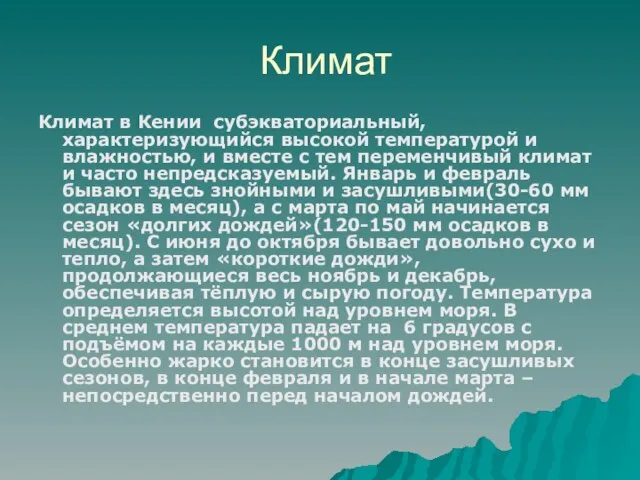 Климат

Климат в Кении субэкваториальный, характеризующийся высокой температурой и влажностью, и вместе с тем переменчивый климат и часто непредсказуемый. Январь и февраль бывают здесь знойными и засушливыми(30-60 мм осадков в месяц), а с марта по май начинается сезон «долгих дождей»(120-150 мм осадков в месяц). С июня до октября бывает довольно сухо и тепло, а затем «короткие дожди», продолжающиеся весь ноябрь и декабрь, обеспечивая тёплую и сырую погоду. Температура определяется высотой над уровнем моря. В среднем температура падает на 6 градусов с подъёмом на каждые 1000 м над уровнем моря. Особенно жарко становится в конце засушливых сезонов, в конце февраля и в начале марта – непосредственно перед началом дождей.